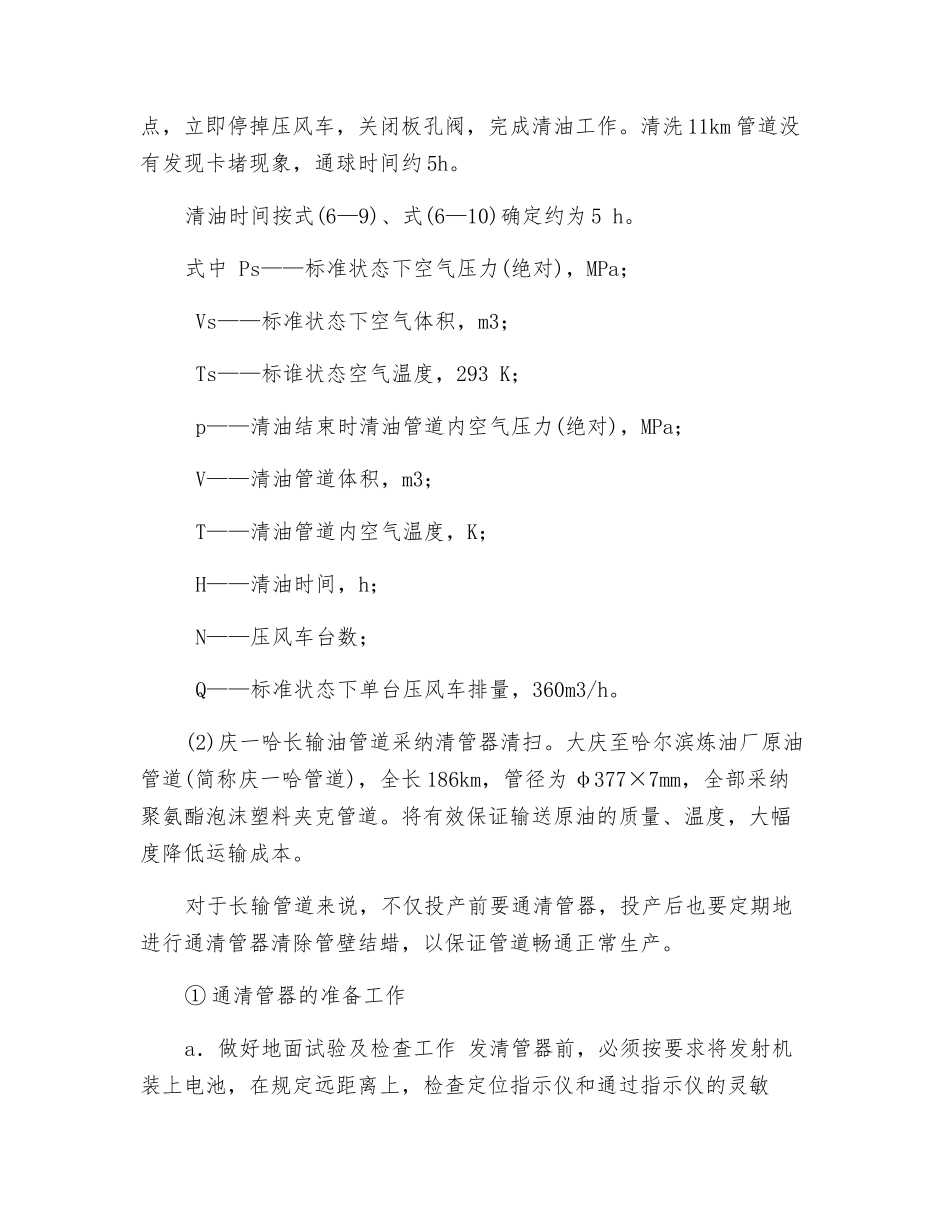 点，立即停掉压风车，关闭板孔阀，完成清油工作。清洗11km管道没有发现卡堵现象，通球时间约5h。

清油时间按式(6—9)、式(6—10)确定约为5 h。

式中 Ps——标准状态下空气压力(绝对)，MPa；

Vs——标准状态下空气体积，m3；

Ts——标谁状态空气温度，293 K；

p——清油结束时清油管道内空气压力(绝对)，MPa；

V——清油管道体积，m3；

T——清油管道内空气温度，K；

H——清油时间，h；

N——压风车台数；

Q——标准状态下单台压风车排量，360m3/h。

(2)庆一哈长输油管道采纳清管器清扫。大庆至哈尔滨炼油厂原油管道(简称庆一哈管道)，全长186km，管径为φ377×7mm，全部采纳聚氨酯泡沫塑料夹克管道。将有效保证输送原油的质量、温度，大幅度降低运输成本。

对于长输管道来说，不仅投产前要通清管器，投产后也要定期地进行通清管器清除管壁结蜡，以保证管道畅通正常生产。

①通清管器的准备工作

a．做好地面试验及检查工作 发清管器前，必须按要求将发射机装上电池，在规定远距离上，检查定位指示仪和通过指示仪的灵敏